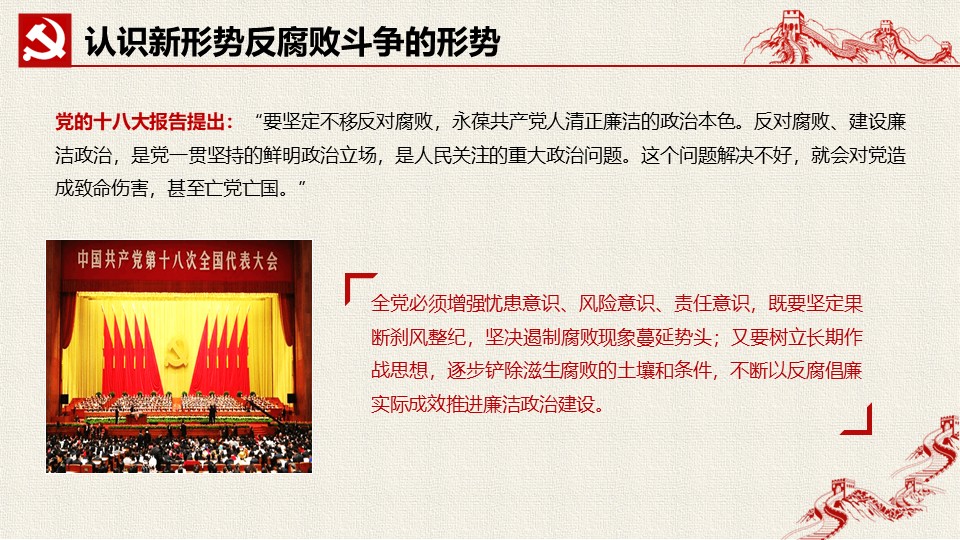 认识新形势反腐败斗争的形势

党的十八大报告提出：“要坚定不移反对腐败，永葆共产党人清正廉洁的政治本色。反对腐败、建设廉洁政治，是党一贯坚持的鲜明政治立场，是人民关注的重大政治问题。这个问题解决不好，就会对党造成致命伤害，甚至亡党亡国。”

中国共产党第十八次全国代表大会

全党必须增强忧患意识、风险意识、责任意识，既要坚定果断刹风整纪，坚决遏制腐败现象蔓延势头；又要树立长期作战思想，逐步铲除滋生腐败的土壤和条件，不断以反腐倡廉实际成效推进廉洁政治建设。